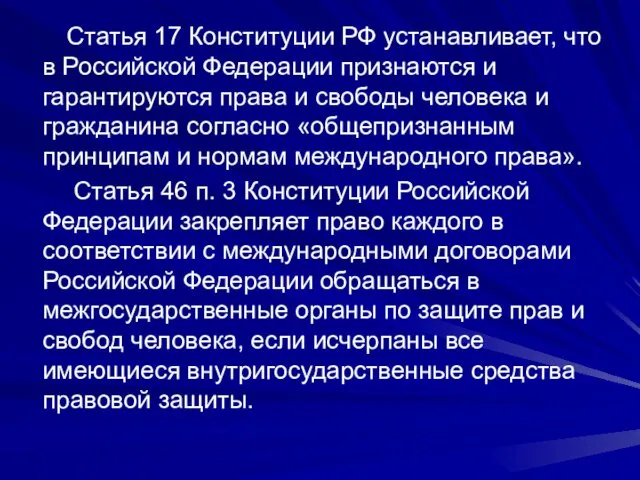 Статья 17 Конституции РФ устанавливает, что в Российской Федерации признаются и гарантируются права и свободы человека и гражданина согласно «общепризнанным принципам и нормам международного права».

Статья 46 п. 3 Конституции Российской Федерации закрепляет право каждого в соответствии с международными договорами Российской Федерации обращаться в межгосударственные органы по защите прав и свобод человека, если исчерпаны все имеющиеся внутригосударственные средства правовой защиты.